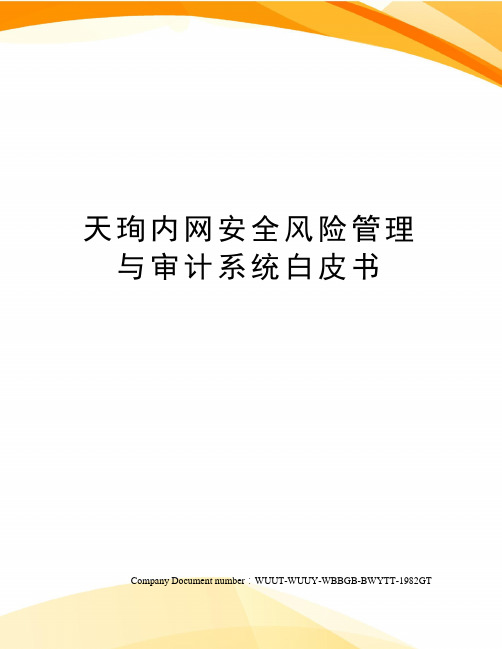 天珣内网安全风险管理与审计系统白皮书

Company Document number：WUUT-WUUY-WBBGB-BWYTT-1982GT